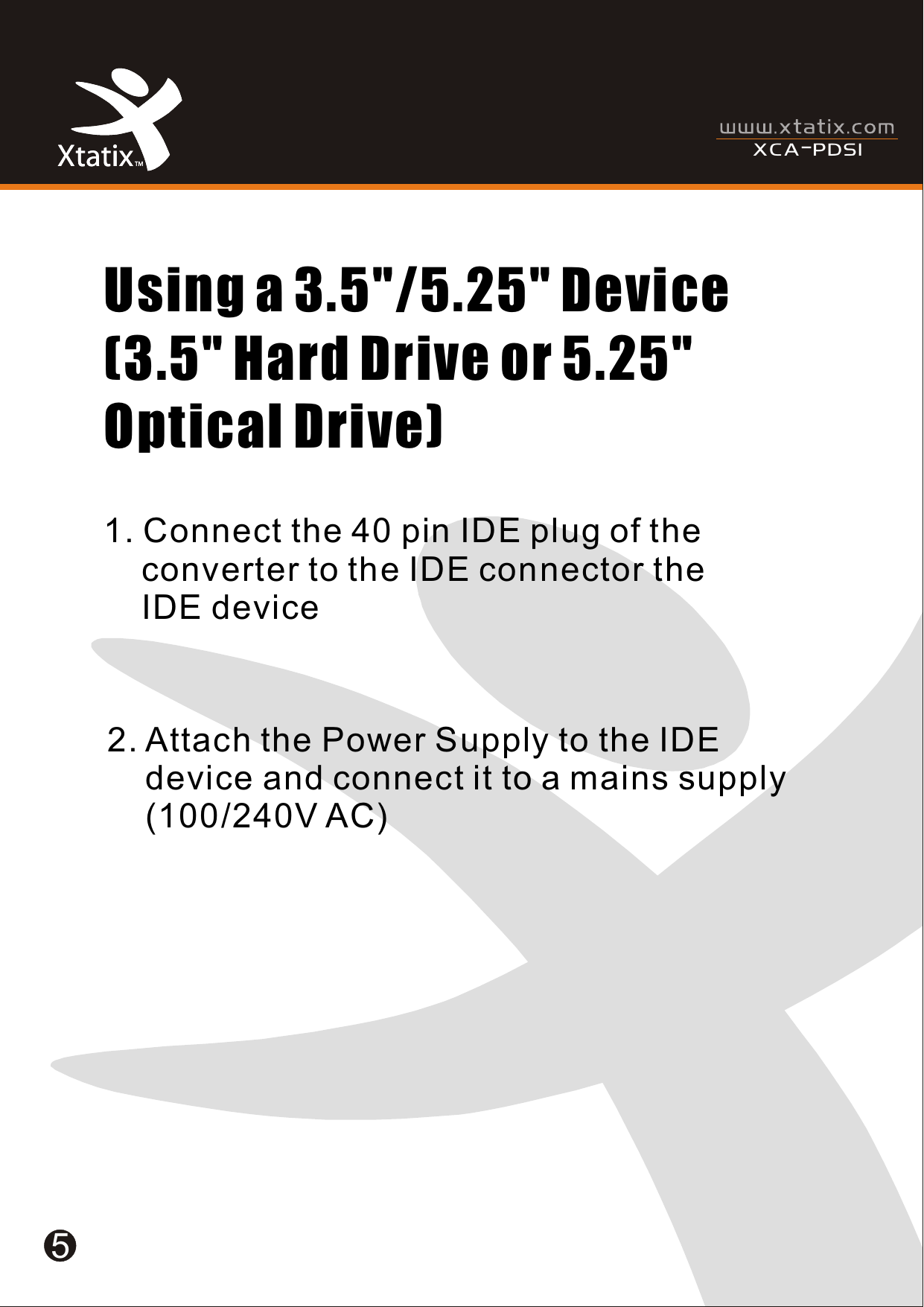 Xtatix™

www.xtatix.com
XCA-PDSI

Using a 3.5"/5.25" Device (3.5" Hard Drive or 5.25" Optical Drive)

1. Connect the 40 pin IDE plug of the converter to the IDE connector the IDE device

2. Attach the Power Supply to the IDE device and connect it to a mains supply (100/240V AC)

5